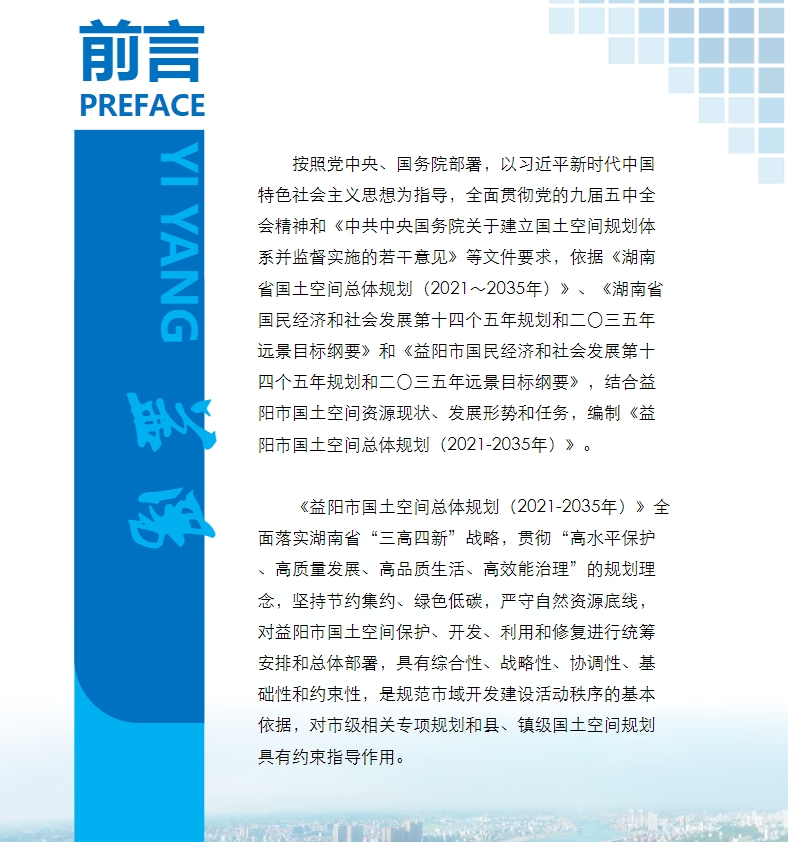 前言
PREFACE

YI YANG
益阳

按照党中央、国务院部署，以习近平新时代中国特色社会主义思想为指导，全面贯彻党的九届五中全会精神和《中共中央国务院关于建立国土空间规划体系并监督实施的若干意见》等文件要求，依据《湖南省国土空间总体规划（2021～2035年）》、《湖南省国民经济和社会发展第十四个五年规划和二〇三五年远景目标纲要》和《益阳市国民经济和社会发展第十四个五年规划和二〇三五年远景目标纲要》，结合益阳市国土空间资源现状、发展形势和任务，编制《益阳市国土空间总体规划（2021-2035年）》。

《益阳市国土空间总体规划（2021-2035年）》全面落实湖南省“三高四新”战略，贯彻“高水平保护、高质量发展、高品质生活、高效能治理”的规划理念，坚持节约集约、绿色低碳，严守自然资源底线，对益阳市国土空间保护、开发、利用和修复进行统筹安排和总体部署，具有综合性、战略性、协调性、基础性和约束性，是规范市域开发建设活动秩序的基本依据，对市级相关专项规划和县、镇级国土空间规划具有约束指导作用。